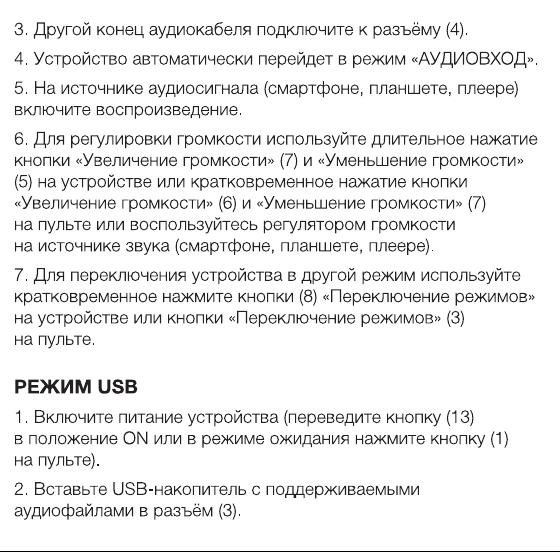 3. Другой конец аудиокабеля подключите к разъёму (4).

4. Устройство автоматически перейдет в режим «АУДИОВХОД».

5. На источнике аудиосигнала (смартфоне, планшете, плеере) включите воспроизведение.

6. Для регулировки громкости используйте длительное нажатие кнопки «Увеличение громкости» (7) и «Уменьшение громкости» (5) на устройстве или кратковременное нажатие кнопки «Увеличение громкости» (6) и «Уменьшение громкости» (7) на пульте или воспользуйтесь регулятором громкости на источнике звука (смартфоне, планшете, плеере).

7. Для переключения устройства в другой режим используйте кратковременное нажмите кнопки (8) «Переключение режимов» на устройстве или кнопки «Переключение режимов» (3) на пульте.

РЕЖИМ USB

1. Включите питание устройства (переведите кнопку (13) в положение ON или в режиме ожидания нажмите кнопку (1) на пульте).

2. Вставьте USB-накопитель с поддерживаемыми аудиофайлами в разъём (3).